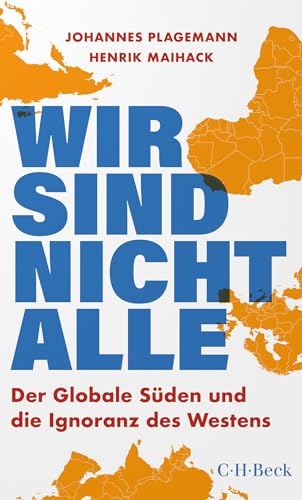 JOHANNES PLAGEMANN
HENRIK MAIHACK

WIR
SIND
NICHT
ALLE

Der Globale Süden und die Ignoranz des Westens

C·H·Beck